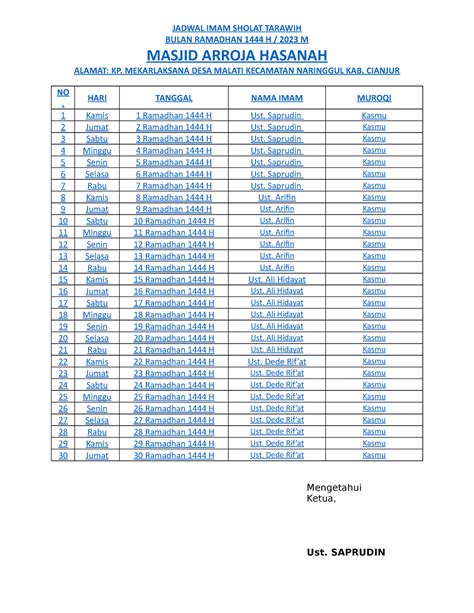 JADWAL IMAM SHOLAT TARAWIH
BULAN RAMADHAN 1444 H / 2023 M

MASJID ARROJA HASANAH

ALAMAT: KP. MEKARLAKSANA DESA MALATI KECAMATAN NARINGGUL KAB. CIANJUR

| NO . | HARI | TANGGAL | NAMA IMAM | MUROQI |
|---|---|---|---|---|
| 1 | Kamis | 1 Ramadhan 1444 H | Ust. Saprudin | Kasmu |
| 2 | Jumat | 2 Ramadhan 1444 H | Ust. Saprudin | Kasmu |
| 3 | Sabtu | 3 Ramadhan 1444 H | Ust. Saprudin | Kasmu |
| 4 | Minggu | 4 Ramadhan 1444 H | Ust. Saprudin | Kasmu |
| 5 | Senin | 5 Ramadhan 1444 H | Ust. Saprudin | Kasmu |
| 6 | Selasa | 6 Ramadhan 1444 H | Ust. Saprudin | Kasmu |
| 7 | Rabu | 7 Ramadhan 1444 H | Ust. Saprudin | Kasmu |
| 8 | Kamis | 8 Ramadhan 1444 H | Ust. Arifin | Kasmu |
| 9 | Jumat | 9 Ramadhan 1444 H | Ust. Arifin | Kasmu |
| 10 | Sabtu | 10 Ramadhan 1444 H | Ust. Arifin | Kasmu |
| 11 | Minggu | 11 Ramadhan 1444 H | Ust. Arifin | Kasmu |
| 12 | Senin | 12 Ramadhan 1444 H | Ust. Arifin | Kasmu |
| 13 | Selasa | 13 Ramadhan 1444 H | Ust. Arifin | Kasmu |
| 14 | Rabu | 14 Ramadhan 1444 H | Ust. Arifin | Kasmu |
| 15 | Kamis | 15 Ramadhan 1444 H | Ust. Ali Hidayat | Kasmu |
| 16 | Jumat | 16 Ramadhan 1444 H | Ust. Ali Hidayat | Kasmu |
| 17 | Sabtu | 17 Ramadhan 1444 H | Ust. Ali Hidayat | Kasmu |
| 18 | Minggu | 18 Ramadhan 1444 H | Ust. Ali Hidayat | Kasmu |
| 19 | Senin | 19 Ramadhan 1444 H | Ust. Ali Hidayat | Kasmu |
| 20 | Selasa | 20 Ramadhan 1444 H | Ust. Ali Hidayat | Kasmu |
| 21 | Rabu | 21 Ramadhan 1444 H | Ust. Ali Hidayat | Kasmu |
| 22 | Kamis | 22 Ramadhan 1444 H | Ust. Dede Rif'at | Kasmu |
| 23 | Jumat | 23 Ramadhan 1444 H | Ust. Dede Rif'at | Kasmu |
| 24 | Sabtu | 24 Ramadhan 1444 H | Ust. Dede Rif'at | Kasmu |
| 25 | Minggu | 25 Ramadhan 1444 H | Ust. Dede Rif'at | Kasmu |
| 26 | Senin | 26 Ramadhan 1444 H | Ust. Dede Rif'at | Kasmu |
| 27 | Selasa | 27 Ramadhan 1444 H | Ust. Dede Rif'at | Kasmu |
| 28 | Rabu | 28 Ramadhan 1444 H | Ust. Dede Rif'at | Kasmu |
| 29 | Kamis | 29 Ramadhan 1444 H | Ust. Dede Rif'at | Kasmu |
| 30 | Jumat | 30 Ramadhan 1444 H | Ust. Dede Rif'at | Kasmu |

Mengetahui
Ketua,

Ust. SAPRUDIN